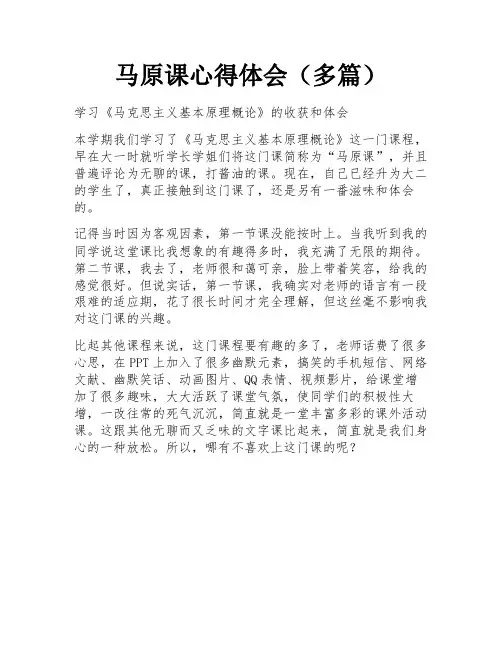 马原课心得体会（多篇）

学习《马克思主义基本原理概论》的收获和体会

本学期我们学习了《马克思主义基本原理概论》这一门课程，早在大一时就听学长学姐们将这门课简称为“马原课”，并且普遍评论为无聊的课，打酱油的课。现在，自己已经升为大二的学生了，真正接触到这门课了，还是另有一番滋味和体会的。

记得当时因为客观因素，第一节课没能按时上。当我听到我的同学说这堂课比我想象的有趣得多时，我充满了无限的期待。第二节课，我去了，老师很和蔼可亲，脸上带着笑容，给我的感觉很好。但说实话，第一节课，我确实对老师的语言有一段艰难的适应期，花了很长时间才完全理解，但这丝毫不影响我对这门课的兴趣。

比起其他课程来说，这门课程要有趣的多了，老师话费了很多心思，在PPT上加入了很多幽默元素，搞笑的手机短信、网络文献、幽默笑话、动画图片、QQ表情、视频影片，给课堂增加了很多趣味，大大活跃了课堂气氛，使同学们的积极性大增，一改往常的死气沉沉，简直就是一堂丰富多彩的课外活动课。这跟其他无聊而又乏味的文字课比起来，简直就是我们身心的一种放松。所以，哪有不喜欢上这门课的呢？